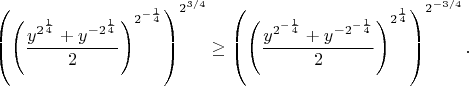 $\left(\left(\frac{y^{2^{\frac{1}{4}}}+y^{-2^{\frac{1}{4}}}}{2}\right)^{2^{-\frac{1}{4}}}\right)^{2^{3/4}} \geq \left(\left(\frac{y^{2^{-\frac{1}{4}}}+y^{-2^{-\frac{1}{4}}}}{2}\right)^{2^{\frac{1}{4}}}\right)^{2^{-3/4}}.$